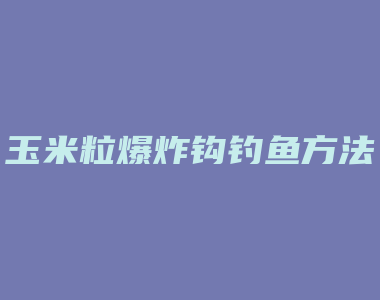 玉米粒爆炸钩钓鱼方法